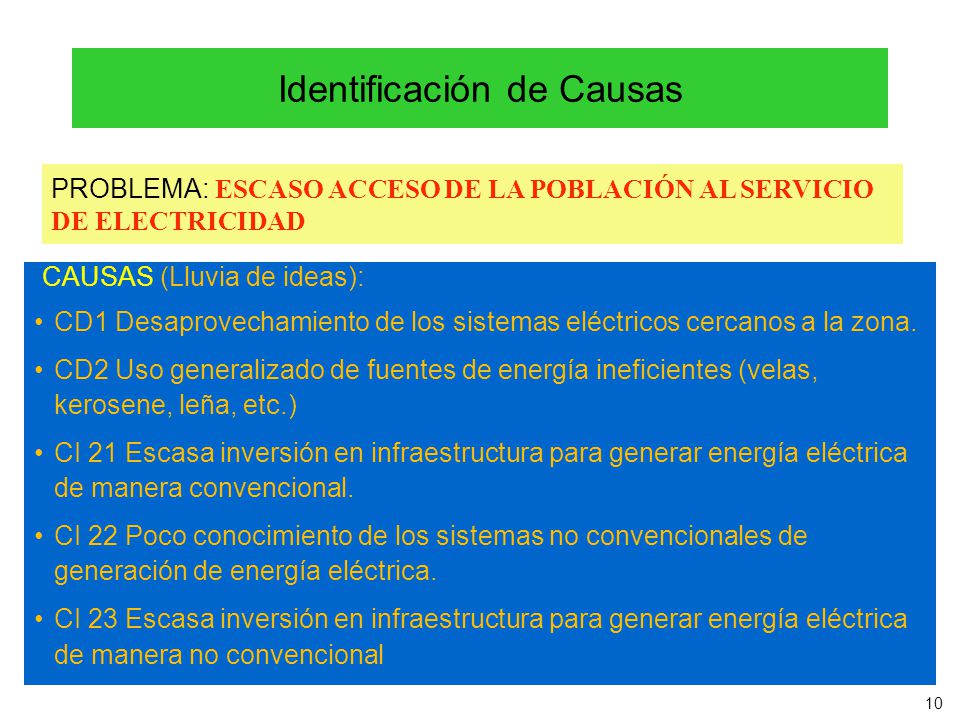 Identificación de Causas

PROBLEMA: ESCASO ACCESO DE LA POBLACIÓN AL SERVICIO DE ELECTRICIDAD

CAUSAS (Lluvia de ideas):

• CD1 Desaprovechamiento de los sistemas eléctricos cercanos a la zona.

• CD2 Uso generalizado de fuentes de energía ineficientes (velas, kerosene, leña, etc.)

• CI 21 Escasa inversión en infraestructura para generar energía eléctrica de manera convencional.

• CI 22 Poco conocimiento de los sistemas no convencionales de generación de energía eléctrica.

• CI 23 Escasa inversión en infraestructura para generar energía eléctrica de manera no convencional

10